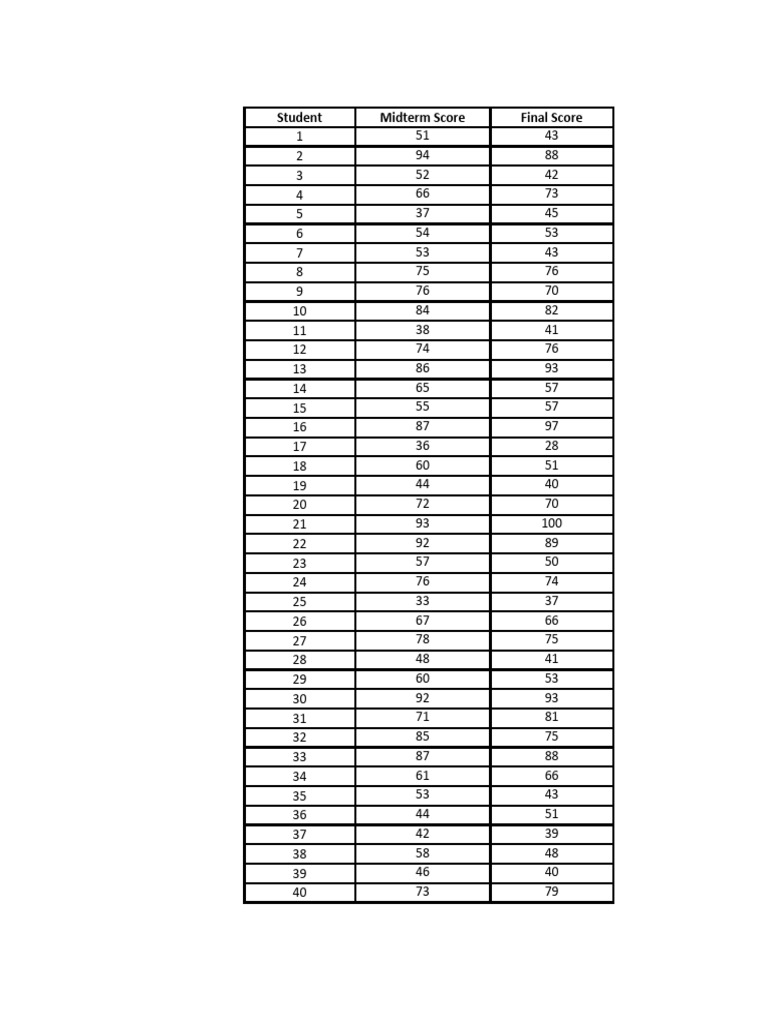 | Student | Midterm Score | Final Score |
|---|---|---|
| 1 | 51 | 43 |
| 2 | 94 | 88 |
| 3 | 52 | 42 |
| 4 | 66 | 73 |
| 5 | 37 | 45 |
| 6 | 54 | 53 |
| 7 | 53 | 43 |
| 8 | 75 | 76 |
| 9 | 76 | 70 |
| 10 | 84 | 82 |
| 11 | 38 | 41 |
| 12 | 74 | 76 |
| 13 | 86 | 93 |
| 14 | 65 | 57 |
| 15 | 55 | 57 |
| 16 | 87 | 97 |
| 17 | 36 | 28 |
| 18 | 60 | 51 |
| 19 | 44 | 40 |
| 20 | 72 | 70 |
| 21 | 93 | 100 |
| 22 | 92 | 89 |
| 23 | 57 | 50 |
| 24 | 76 | 74 |
| 25 | 33 | 37 |
| 26 | 67 | 66 |
| 27 | 78 | 75 |
| 28 | 48 | 41 |
| 29 | 60 | 53 |
| 30 | 92 | 93 |
| 31 | 71 | 81 |
| 32 | 85 | 75 |
| 33 | 87 | 88 |
| 34 | 61 | 66 |
| 35 | 53 | 43 |
| 36 | 44 | 51 |
| 37 | 42 | 39 |
| 38 | 58 | 48 |
| 39 | 46 | 40 |
| 40 | 73 | 79 |